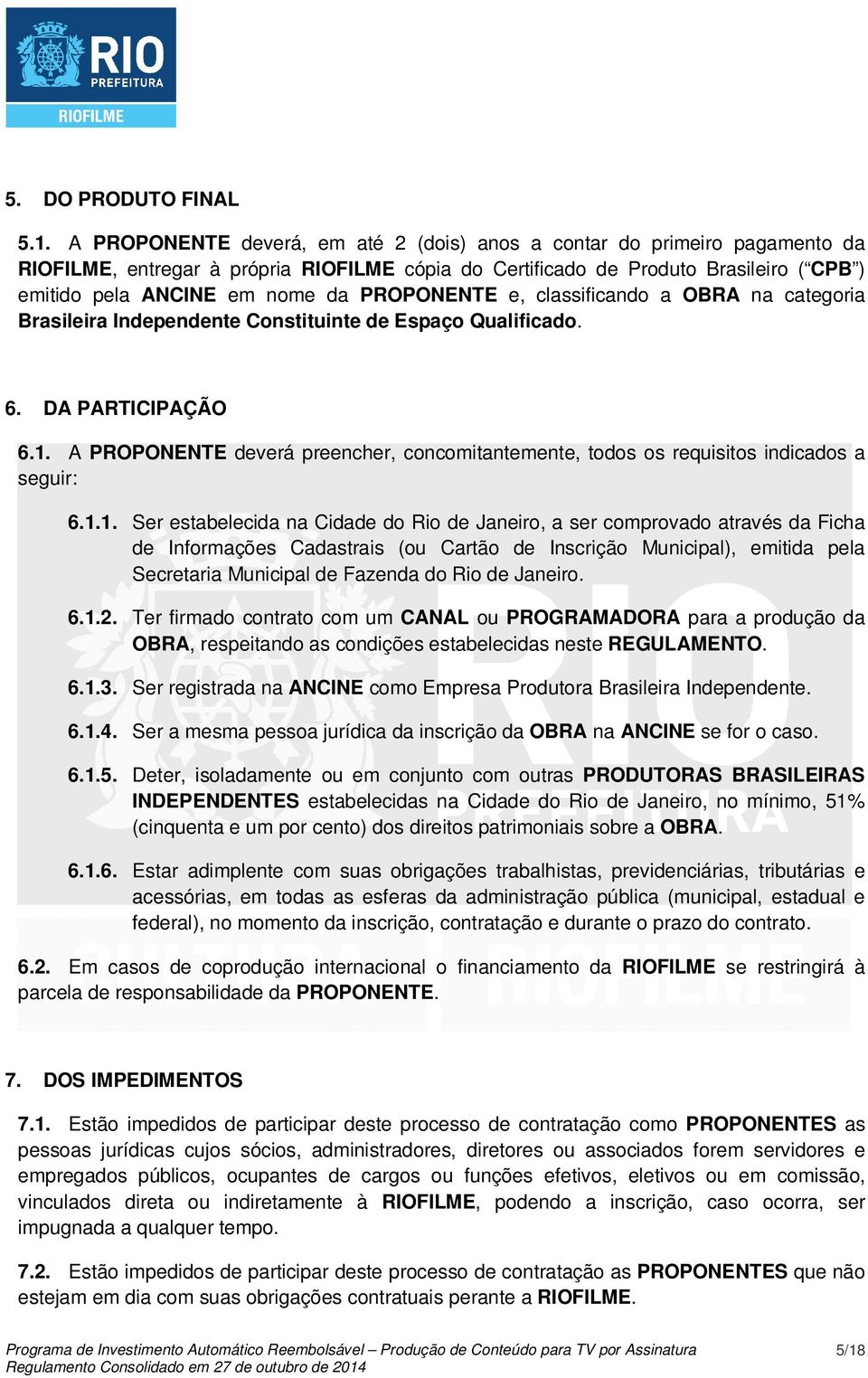 RIO
PREFEITURA
RIOFILME

5. DO PRODUTO FINAL

5.1. A PROPONENTE deverá, em até 2 (dois) anos a contar do primeiro pagamento da RIOFILME, entregar à própria RIOFILME cópia do Certificado de Produto Brasileiro (“CPB”) emitido pela ANCINE em nome da PROPONENTE e, classificando a OBRA na categoria Brasileira Independente Constituinte de Espaço Qualificado.

6. DA PARTICIPAÇÃO

6.1. A PROPONENTE deverá preencher, concomitantemente, todos os requisitos indicados a seguir:

6.1.1. Ser estabelecida na Cidade do Rio de Janeiro, a ser comprovado através da Ficha de Informações Cadastrais (ou Cartão de Inscrição Municipal), emitida pela Secretaria Municipal de Fazenda do Rio de Janeiro.

6.1.2. Ter firmado contrato com um CANAL ou PROGRAMADORA para a produção da OBRA, respeitando as condições estabelecidas neste REGULAMENTO.

6.1.3. Ser registrada na ANCINE como Empresa Produtora Brasileira Independente.

6.1.4. Ser a mesma pessoa jurídica da inscrição da OBRA na ANCINE se for o caso.

6.1.5. Deter, isoladamente ou em conjunto com outras PRODUTORAS BRASILEIRAS INDEPENDENTES estabelecidas na Cidade do Rio de Janeiro, no mínimo, 51% (cinquenta e um por cento) dos direitos patrimoniais sobre a OBRA.

6.1.6. Estar adimplente com suas obrigações trabalhistas, previdenciárias, tributárias e acessórias, em todas as esferas da administração pública (municipal, estadual e federal), no momento da inscrição, contratação e durante o prazo do contrato.

6.2. Em casos de coprodução internacional o financiamento da RIOFILME se restringirá à parcela de responsabilidade da PROPONENTE.

7. DOS IMPEDIMENTOS

7.1. Estão impedidos de participar deste processo de contratação como PROPONENTES as pessoas jurídicas cujos sócios, administradores, diretores ou associados forem servidores e empregados públicos, ocupantes de cargos ou funções efetivos, eletivos ou em comissão, vinculados direta ou indiretamente à RIOFILME, podendo a inscrição, caso ocorra, ser impugnada a qualquer tempo.

7.2. Estão impedidos de participar deste processo de contratação as PROPONENTES que não estejam em dia com suas obrigações contratuais perante a RIOFILME.

Programa de Investimento Automático Reembolsável – Produção de Conteúdo para TV por Assinatura
Regulamento Consolidado em 27 de outubro de 2014
5/18